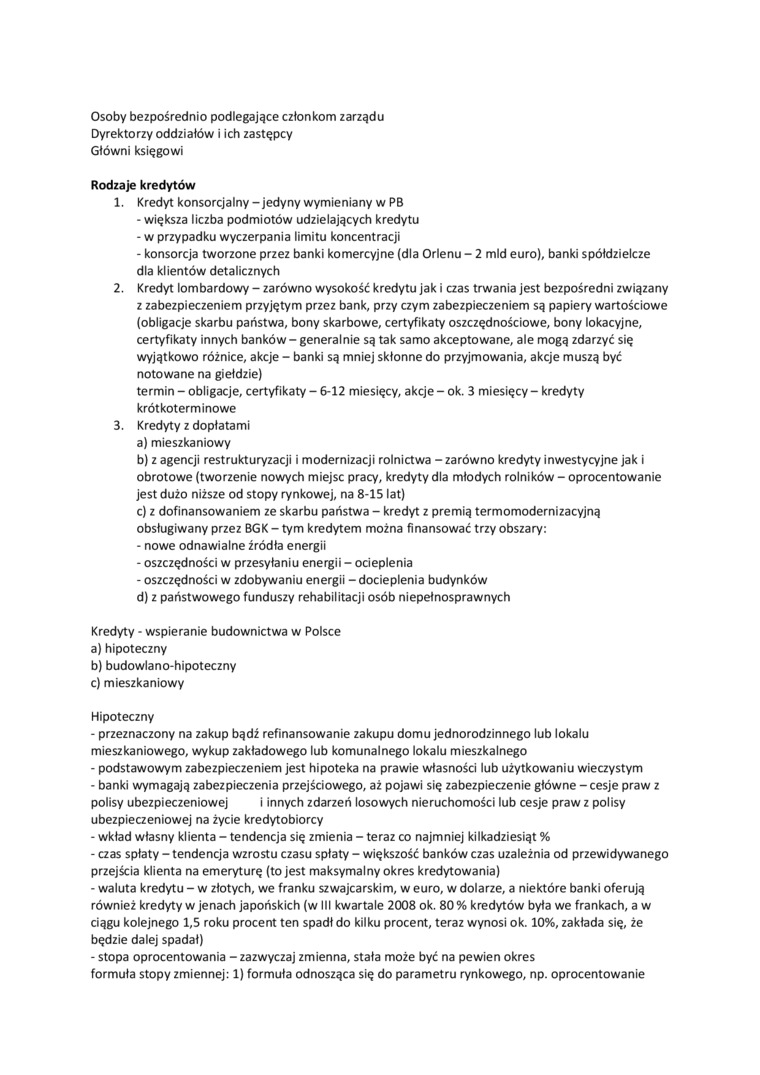 Osoby bezpośrednio podlegające członkom zarządu
Dyrektorzy oddziałów i ich zastępcy
Główni księgowi

**Rodzaje kredytów**

1. Kredyt konsorcjalny – jedyny wymieniany w PB
- większa liczba podmiotów udzielających kredytu
- w przypadku wyczerpania limitu koncentracji
- konsorcja tworzone przez banki komercyjne (dla Orlenu – 2 mld euro), banki spółdzielcze dla klientów detalicznych
2. Kredyt lombardowy – zarówno wysokość kredytu jak i czas trwania jest bezpośredni związany z zabezpieczeniem przyjętym przez bank, przy czym zabezpieczeniem są papiery wartościowe (obligacje skarbu państwa, bony skarbowe, certyfikaty oszczędnościowe, bony lokacyjne, certyfikaty innych banków – generalnie są tak samo akceptowane, ale mogą zdarzyć się wyjątkowo różnice, akcje – banki są mniej skłonne do przyjmowania, akcje muszą być notowane na giełdzie)
termin – obligacje, certyfikaty – 6-12 miesięcy, akcje – ok. 3 miesięcy – kredyty krótkoterminowe
3. Kredyty z dopłatami
a) mieszkaniowy
b) z agencji restrukturyzacji i modernizacji rolnictwa – zarówno kredyty inwestycyjne jak i obrotowe (tworzenie nowych miejsc pracy, kredyty dla młodych rolników – oprocentowanie jest dużo niższe od stopy rynkowej, na 8-15 lat)
c) z dofinansowaniem ze skarbu państwa – kredyt z premią termomodernizacyjną obsługiwany przez BGK – tym kredytem można finansować trzy obszary:
- nowe odnawialne źródła energii
- oszczędności w przesyłaniu energii – ocieplenia
- oszczędności w zdobywaniu energii – docieplenia budynków
d) z państwowego funduszy rehabilitacji osób niepełnosprawnych

Kredyty - wspieranie budownictwa w Polsce
a) hipoteczny
b) budowlano-hipoteczny
c) mieszkaniowy

Hipoteczny
- przeznaczony na zakup bądź refinansowanie zakupu domu jednorodzinnego lub lokalu mieszkaniowego, wykup zakładowego lub komunalnego lokalu mieszkalnego
- podstawowym zabezpieczeniem jest hipoteka na prawie własności lub użytkowaniu wieczystym
- banki wymagają zabezpieczenia przejściowego, aż pojawi się zabezpieczenie główne – cesje praw z polisy ubezpieczeniowej i innych zdarzeń losowych nieruchomości lub cesje praw z polisy ubezpieczeniowej na życie kredytobiorcy
- wkład własny klienta – tendencja się zmienia – teraz co najmniej kilkadziesiąt %
- czas spłaty – tendencja wzrostu czasu spłaty – większość banków czas uzależnia od przewidywanego przejścia klienta na emeryturę (to jest maksymalny okres kredytowania)
- waluta kredytu – w złotych, we franku szwajcarskim, w euro, w dolarze, a niektóre banki oferują również kredyty w jenach japońskich (w III kwartale 2008 ok. 80 % kredytów była we frankach, a w ciągu kolejnego 1,5 roku procent ten spadł do kilku procent, teraz wynosi ok. 10%, zakłada się, że będzie dalej spadał)
- stopa oprocentowania – zazwyczaj zmienna, stała może być na pewien okres
formuła stopy zmiennej: 1) formuła odnosząca się do parametru rynkowego, np. oprocentowanie